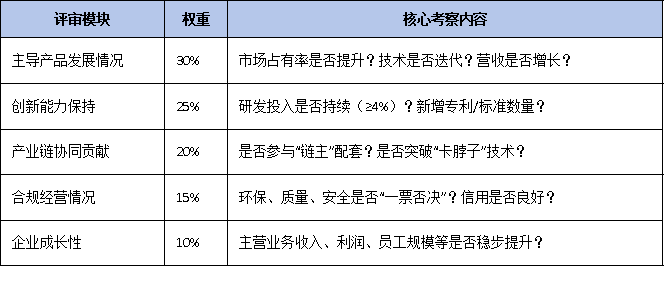 | 评审模块 | 权重 | 核心考察内容 |
|---|---|---|
| 主导产品发展情况 | 30% | 市场占有率是否提升？技术是否迭代？营收是否增长？ |
| 创新能力保持 | 25% | 研发投入是否持续（≥4%）？新增专利/标准数量？ |
| 产业链协同贡献 | 20% | 是否参与“链主”配套？是否突破“卡脖子”技术？ |
| 合规经营情况 | 15% | 环保、质量、安全是否“一票否决”？信用是否良好？ |
| 企业成长性 | 10% | 主营业务收入、利润、员工规模等是否稳步提升？ |